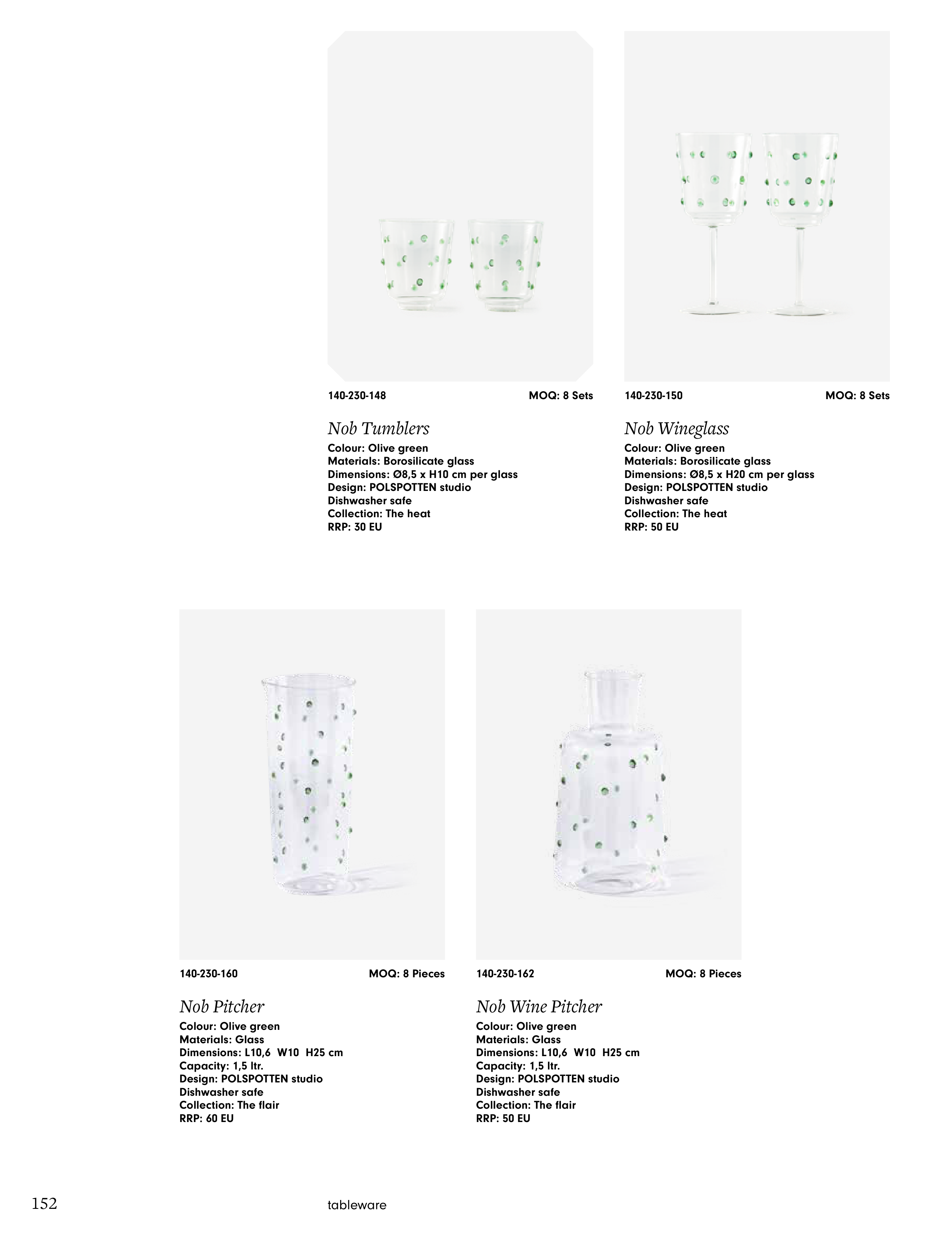 140-230-148 MOQ: 8 Sets

Nob Tumblers
Colour: Olive green
Materials: Borosilicate glass
Dimensions: Ø8,5 x H10 cm per glass
Design: POLSPOTTEN studio
Dishwasher safe
Collection: The heat
RRP: 30 EU

140-230-150 MOQ: 8 Sets

Nob Wineglass
Colour: Olive green
Materials: Borosilicate glass
Dimensions: Ø8,5 x H20 cm per glass
Design: POLSPOTTEN studio
Dishwasher safe
Collection: The heat
RRP: 50 EU

140-230-160 MOQ: 8 Pieces

Nob Pitcher
Colour: Olive green
Materials: Glass
Dimensions: L10,6 W10 H25 cm
Capacity: 1,5 ltr.
Design: POLSPOTTEN studio
Dishwasher safe
Collection: The flair
RRP: 60 EU

140-230-162 MOQ: 8 Pieces

Nob Wine Pitcher
Colour: Olive green
Materials: Glass
Dimensions: L10,6 W10 H25 cm
Capacity: 1,5 ltr.
Design: POLSPOTTEN studio
Dishwasher safe
Collection: The flair
RRP: 50 EU

152 tableware